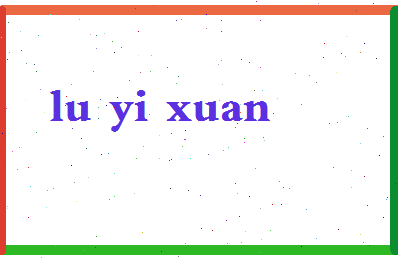 lu yi xuan